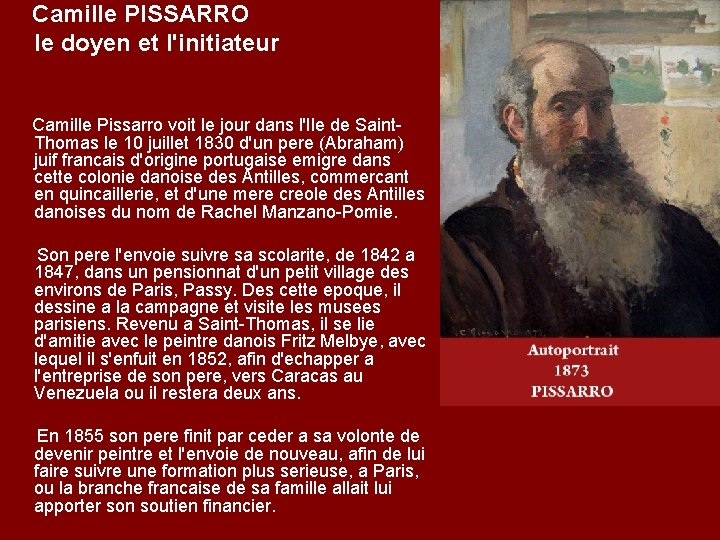 Camille PISSARRO
le doyen et l'initiateur

Camille Pissarro voit le jour dans l'Ile de Saint-Thomas le 10 juillet 1830 d'un pere (Abraham) juif francais d'origine portugaise emigre dans cette colonie danoise des Antilles, commercant en quincaillerie, et d'une mere creole des Antilles danoises du nom de Rachel Manzano-Pomie.

Son pere l'envoie suivre sa scolarite, de 1842 a 1847, dans un pensionnat d'un petit village des environs de Paris, Passy. Des cette epoque, il dessine a la campagne et visite les musees parisiens. Revenu a Saint-Thomas, il se lie d'amitie avec le peintre danois Fritz Melbye, avec lequel il s'enfuit en 1852, afin d'echapper a l'entreprise de son pere, vers Caracas au Venezuela ou il restera deux ans.

En 1855 son pere finit par ceder a sa volonte de devenir peintre et l'envoie de nouveau, afin de lui faire suivre une formation plus serieuse, a Paris, ou la branche francaise de sa famille allait lui apporter son soutien financier.

Autoportrait
1873
PISSARRO